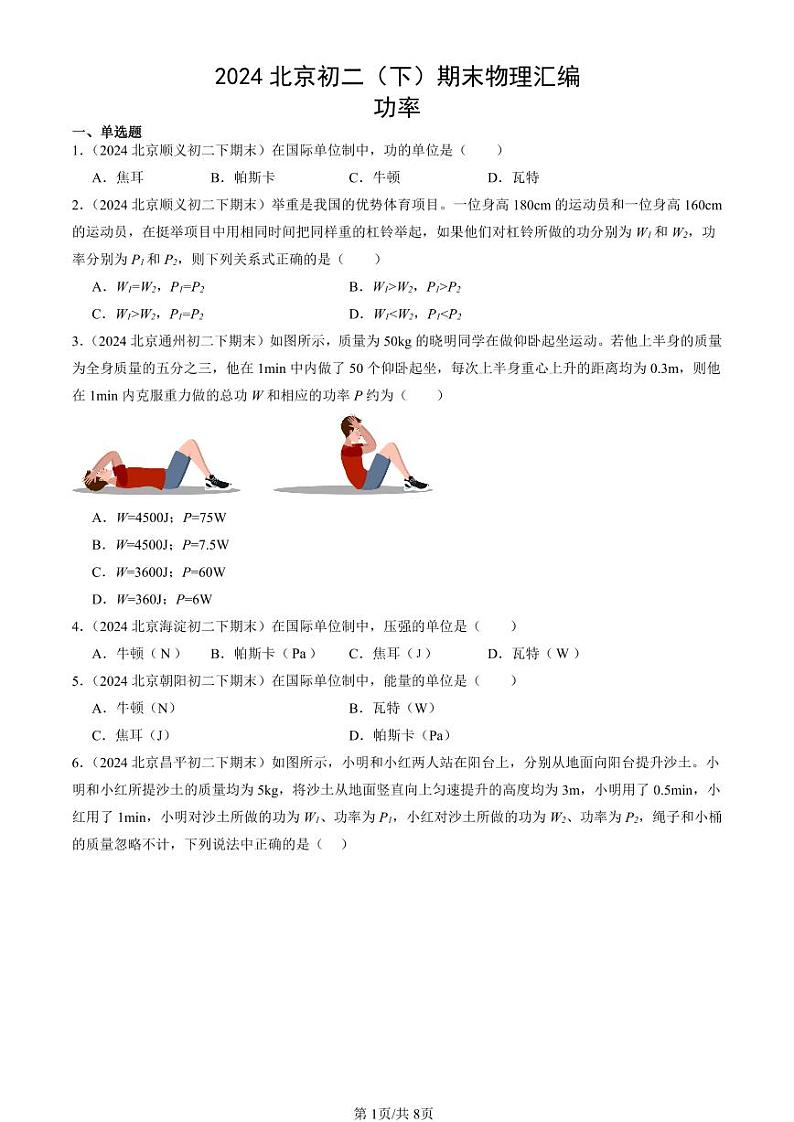 2024 北京初二（下）期末物理汇编
功率

一、单选题

1.（2024 北京顺义初二下期末）在国际单位制中，功的单位是（　　）

A．焦耳　　B．帕斯卡　　C．牛顿　　D．瓦特

2.（2024 北京顺义初二下期末）举重是我国的优势体育项目。一位身高 180cm 的运动员和一位身高 160cm 的运动员，在挺举项目中用相同时间把同样重的杠铃举起，如果他们对杠铃所做的功分别为 $W_1$ 和 $W_2$，功率分别为 $P_1$ 和 $P_2$，则下列关系式正确的是（　　）

A．$W_1=W_2$，$P_1=P_2$　　B．$W_1>W_2$，$P_1>P_2$

C．$W_1>W_2$，$P_1=P_2$　　D．$W_1<W_2$，$P_1<P_2$

3.（2024 北京通州初二下期末）如图所示，质量为 50kg 的晓明同学在做仰卧起坐运动。若他上半身的质量为全身质量的五分之三，他在 1min 中内做了 50 个仰卧起坐，每次上半身重心上升的距离均为 0.3m，则他在 1min 内克服重力做的总功 $W$ 和相应的功率 $P$ 约为（　　）

A．$W$=4500J；$P$=75W

B．$W$=4500J；$P$=7.5W

C．$W$=3600J；$P$=60W

D．$W$=360J；$P$=6W

4.（2024 北京海淀初二下期末）在国际单位制中，压强的单位是（　　）

A．牛顿（N）　　B．帕斯卡（Pa）　　C．焦耳（J）　　D．瓦特（W）

5.（2024 北京朝阳初二下期末）在国际单位制中，能量的单位是（　　）

A．牛顿（N）　　B．瓦特（W）

C．焦耳（J）　　D．帕斯卡（Pa）

6.（2024 北京昌平初二下期末）如图所示，小明和小红两人站在阳台上，分别从地面向阳台提升沙土。小明和小红所提沙土的质量均为 5kg，将沙土从地面竖直向上匀速提升的高度均为 3m，小明用了 0.5min，小红用了 1min，小明对沙土所做的功为 $W_1$、功率为 $P_1$，小红对沙土所做的功为 $W_2$、功率为 $P_2$，绳子和小桶的质量忽略不计，下列说法中正确的是（　）

第 1页/共 8页